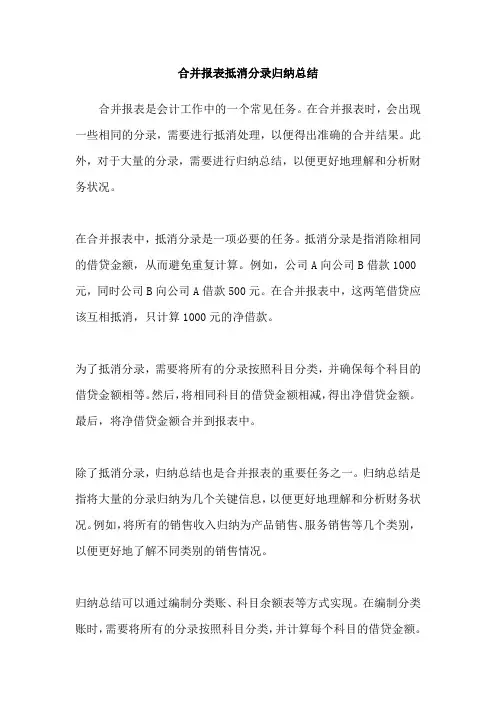 合并报表抵消分录归纳总结

合并报表是会计工作中的一个常见任务。在合并报表时，会出现一些相同的分录，需要进行抵消处理，以便得出准确的合并结果。此外，对于大量的分录，需要进行归纳总结，以便更好地理解和分析财务状况。

在合并报表中，抵消分录是一项必要的任务。抵消分录是指消除相同的借贷金额，从而避免重复计算。例如，公司 A 向公司 B 借款 1000 元，同时公司 B 向公司 A 借款 500 元。在合并报表中，这两笔借贷应该互相抵消，只计算 1000 元的净借款。

为了抵消分录，需要将所有的分录按照科目分类，并确保每个科目的借贷金额相等。然后，将相同科目的借贷金额相减，得出净借贷金额。最后，将净借贷金额合并到报表中。

除了抵消分录，归纳总结也是合并报表的重要任务之一。归纳总结是指将大量的分录归纳为几个关键信息，以便更好地理解和分析财务状况。例如，将所有的销售收入归纳为产品销售、服务销售等几个类别，以便更好地了解不同类别的销售情况。

归纳总结可以通过编制分类账、科目余额表等方式实现。在编制分类账时，需要将所有的分录按照科目分类，并计算每个科目的借贷金额。